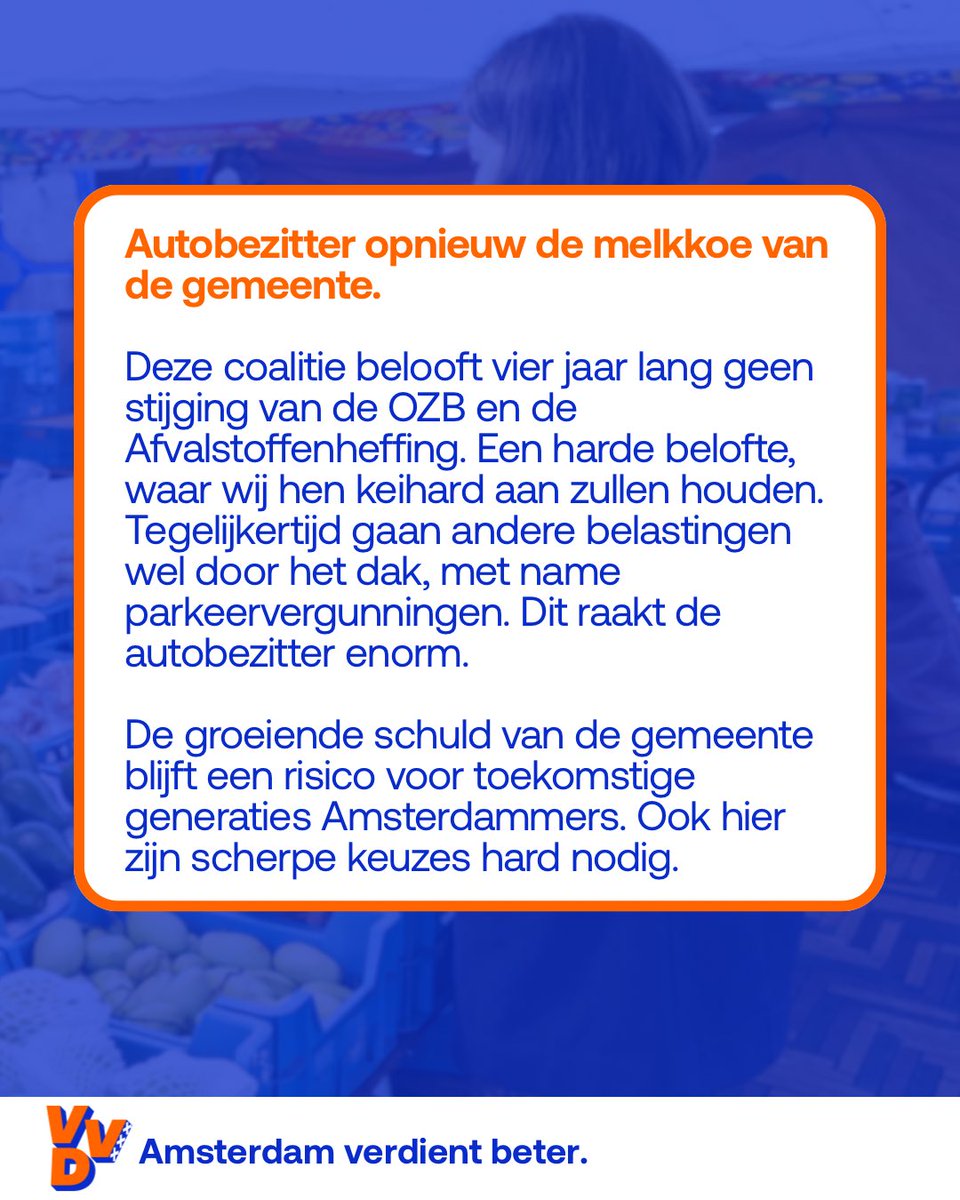 Autobezitter opnieuw de melkkoe van de gemeente.

Deze coalitie belooft vier jaar lang geen stijging van de OZB en de Afvalstoffenheffing. Een harde belofte, waar wij hen keihard aan zullen houden. Tegelijkertijd gaan andere belastingen wel door het dak, met name parkeervergunningen. Dit raakt de autobezitter enorm.

De groeiende schuld van de gemeente blijft een risico voor toekomstige generaties Amsterdammers. Ook hier zijn scherpe keuzes hard nodig.

VVD

Amsterdam verdient beter.